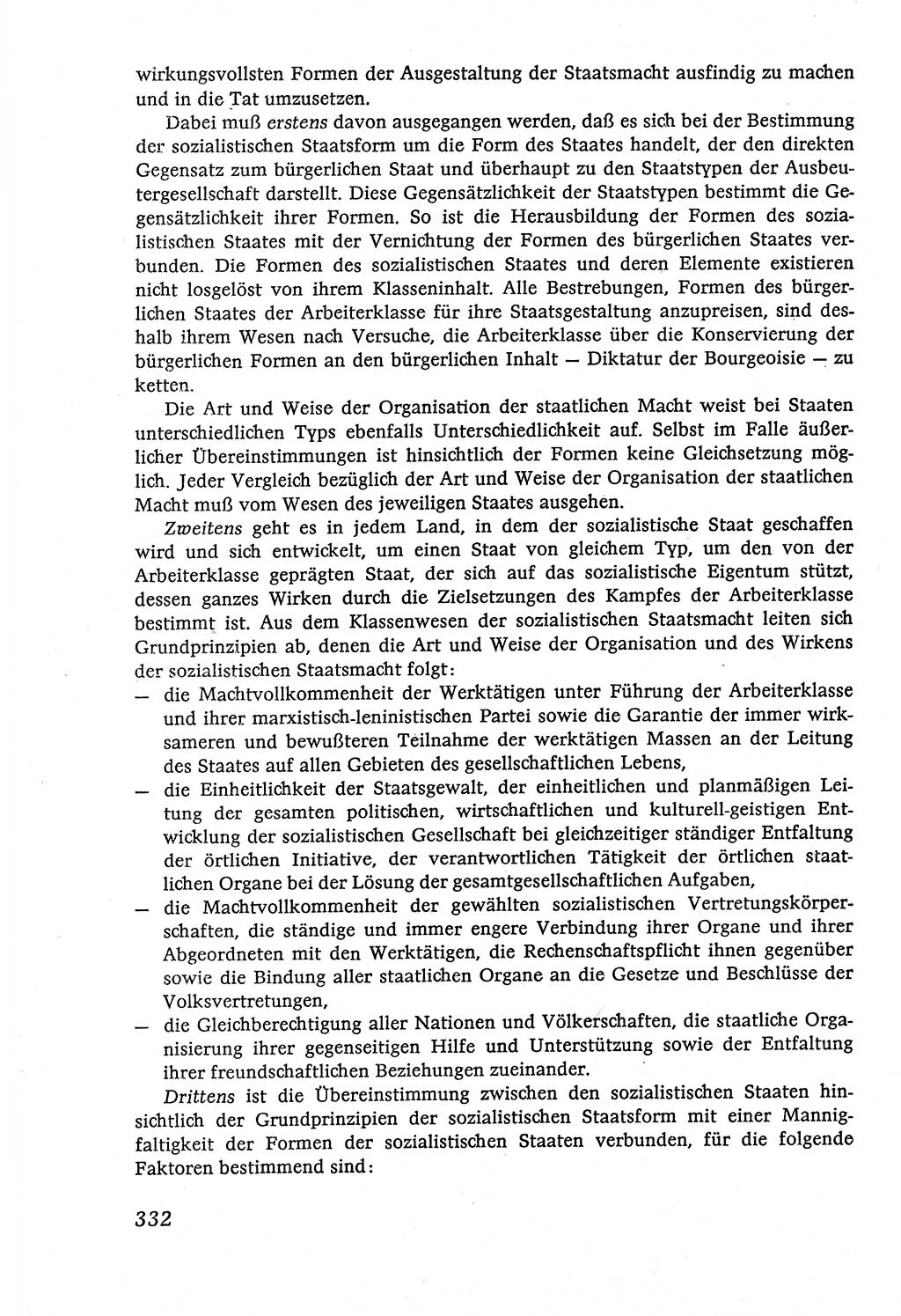 wirkungsvollsten Formen der Ausgestaltung der Staatsmacht ausfindig zu machen und in die Tat umzusetzen.

Dabei muß erstens davon ausgegangen werden, daß es sich bei der Bestimmung der sozialistischen Staatsform um die Form des Staates handelt, der den direkten Gegensatz zum bürgerlichen Staat und überhaupt zu den Staatstypen der Ausbeutergesellschaft darstellt. Diese Gegensätzlichkeit der Staatstypen bestimmt die Gegensätzlichkeit ihrer Formen. So ist die Herausbildung der Formen des sozialistischen Staates mit der Vernichtung der Formen des bürgerlichen Staates verbunden. Die Formen des sozialistischen Staates und deren Elemente existieren nicht losgelöst von ihrem Klasseninhalt. Alle Bestrebungen, Formen des bürgerlichen Staates der Arbeiterklasse für ihre Staatsgestaltung anzupreisen, sind deshalb ihrem Wesen nach Versuche, die Arbeiterklasse über die Konservierung der bürgerlichen Formen an den bürgerlichen Inhalt — Diktatur der Bourgeoisie — zu ketten.

Die Art und Weise der Organisation der staatlichen Macht weist bei Staaten unterschiedlichen Typs ebenfalls Unterschiedlichkeit auf. Selbst im Falle äußerlicher Übereinstimmungen ist hinsichtlich der Formen keine Gleichsetzung möglich. Jeder Vergleich bezüglich der Art und Weise der Organisation der staatlichen Macht muß vom Wesen des jeweiligen Staates ausgehen.

Zweitens geht es in jedem Land, in dem der sozialistische Staat geschaffen wird und sich entwickelt, um einen Staat von gleichem Typ, um den von der Arbeiterklasse geprägten Staat, der sich auf das sozialistische Eigentum stützt, dessen ganzes Wirken durch die Zielsetzungen des Kampfes der Arbeiterklasse bestimmt ist. Aus dem Klassenwesen der sozialistischen Staatsmacht leiten sich Grundprinzipien ab, denen die Art und Weise der Organisation und des Wirkens der sozialistischen Staatsmacht folgt:
— die Machtvollkommenheit der Werktätigen unter Führung der Arbeiterklasse und ihrer marxistisch-leninistischen Partei sowie die Garantie der immer wirksameren und bewußteren Teilnahme der werktätigen Massen an der Leitung des Staates auf allen Gebieten des gesellschaftlichen Lebens,
— die Einheitlichkeit der Staatsgewalt, der einheitlichen und planmäßigen Leitung der gesamten politischen, wirtschaftlichen und kulturell-geistigen Entwicklung der sozialistischen Gesellschaft bei gleichzeitiger ständiger Entfaltung der örtlichen Initiative, der verantwortlichen Tätigkeit der örtlichen staatlichen Organe bei der Lösung der gesamtgesellschaftlichen Aufgaben,
— die Machtvollkommenheit der gewählten sozialistischen Vertretungskörperschaften, die ständige und immer engere Verbindung ihrer Organe und ihrer Abgeordneten mit den Werktätigen, die Rechenschaftspflicht ihnen gegenüber sowie die Bindung aller staatlichen Organe an die Gesetze und Beschlüsse der Volksvertretungen,
— die Gleichberechtigung aller Nationen und Völkerschaften, die staatliche Organisierung ihrer gegenseitigen Hilfe und Unterstützung sowie der Entfaltung ihrer freundschaftlichen Beziehungen zueinander.

Drittens ist die Übereinstimmung zwischen den sozialistischen Staaten hinsichtlich der Grundprinzipien der sozialistischen Staatsform mit einer Mannigfaltigkeit der Formen der sozialistischen Staaten verbunden, für die folgende Faktoren bestimmend sind:

332